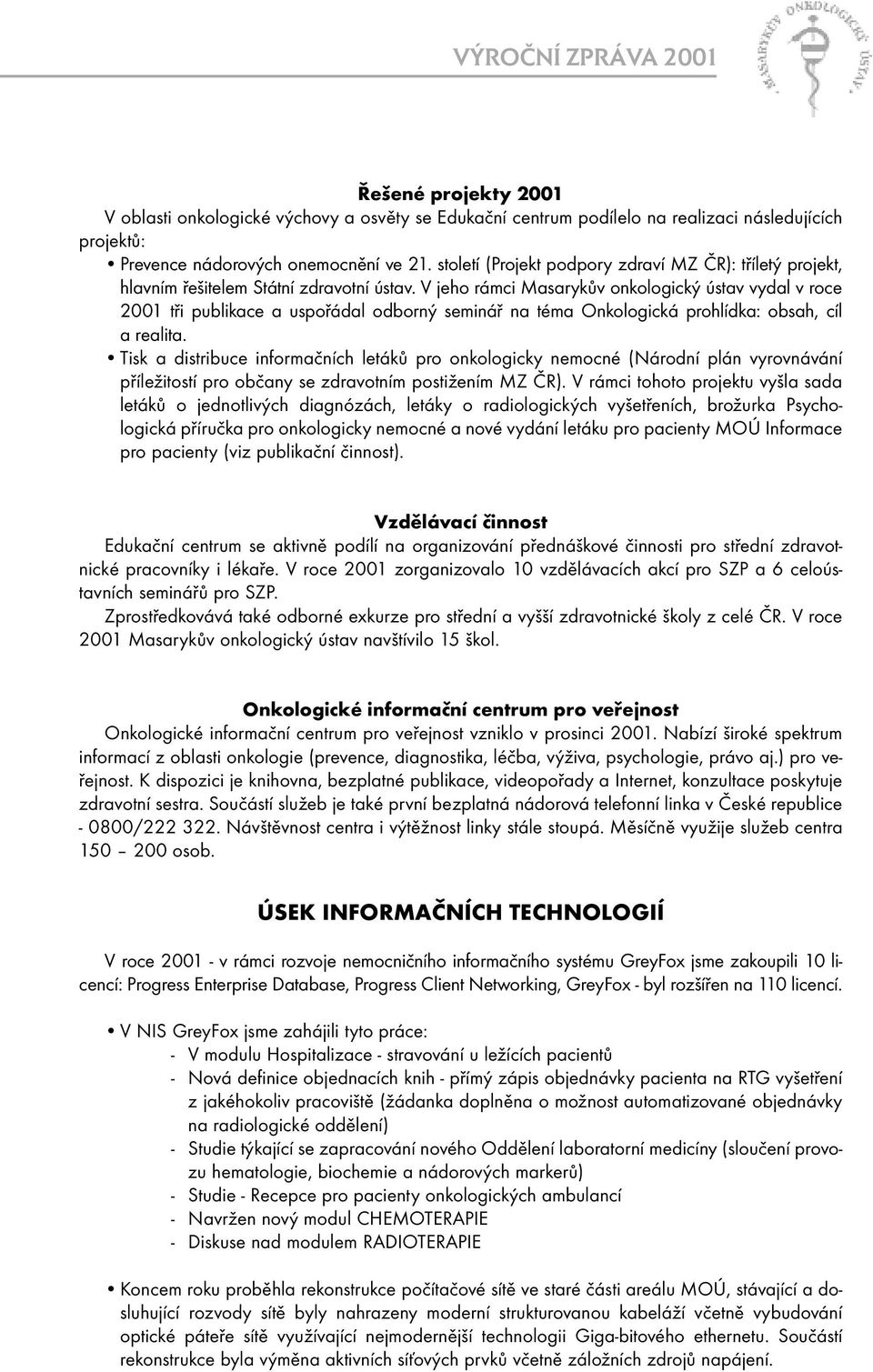 VÝROČNÍ ZPRÁVA 2001

MASARYKŮV ONKOLOGICKÝ ÚSTAV

Řešené projekty 2001
V oblasti onkologické výchovy a osvěty se Edukační centrum podílelo na realizaci následujících projektů:
• Prevence nádorových onemocnění ve 21. století (Projekt podpory zdraví MZ ČR): tříletý projekt, hlavním řešitelem Státní zdravotní ústav. V jeho rámci Masarykův onkologický ústav vydal v roce 2001 tři publikace a uspořádal odborný seminář na téma Onkologická prohlídka: obsah, cíl a realita.
• Tisk a distribuce informačních letáků pro onkologicky nemocné (Národní plán vyrovnávání příležitostí pro občany se zdravotním postižením MZ ČR). V rámci tohoto projektu vyšla sada letáků o jednotlivých diagnózách, letáky o radiologických vyšetřeních, brožurka Psychologická příručka pro onkologicky nemocné a nové vydání letáku pro pacienty MOÚ Informace pro pacienty (viz publikační činnost).

Vzdělávací činnost
Edukační centrum se aktivně podílí na organizování přednáškové činnosti pro střední zdravotnické pracovníky i lékaře. V roce 2001 zorganizovalo 10 vzdělávacích akcí pro SZP a 6 celoústavních seminářů pro SZP.
Zprostředkovává také odborné exkurze pro střední a vyšší zdravotnické školy z celé ČR. V roce 2001 Masarykův onkologický ústav navštívilo 15 škol.

Onkologické informační centrum pro veřejnost
Onkologické informační centrum pro veřejnost vzniklo v prosinci 2001. Nabízí široké spektrum informací z oblasti onkologie (prevence, diagnostika, léčba, výživa, psychologie, právo aj.) pro veřejnost. K dispozici je knihovna, bezplatné publikace, videopořady a Internet, konzultace poskytuje zdravotní sestra. Součástí služeb je také první bezplatná nádorová telefonní linka v České republice - 0800/222 322. Návštěvnost centra i výtěžnost linky stále stoupá. Měsíčně využije služeb centra 150 – 200 osob.

ÚSEK INFORMAČNÍCH TECHNOLOGIÍ

V roce 2001 - v rámci rozvoje nemocničního informačního systému GreyFox jsme zakoupili 10 licencí: Progress Enterprise Database, Progress Client Networking, GreyFox - byl rozšířen na 110 licencí.

• V NIS GreyFox jsme zahájili tyto práce:
- V modulu Hospitalizace - stravování u ležících pacientů
- Nová definice objednacích knih - přímý zápis objednávky pacienta na RTG vyšetření z jakéhokoliv pracoviště (žádanka doplněna o možnost automatizované objednávky na radiologické oddělení)
- Studie týkající se zapracování nového Oddělení laboratorní medicíny (sloučení provozu hematologie, biochemie a nádorových markerů)
- Studie - Recepce pro pacienty onkologických ambulancí
- Navržen nový modul CHEMOTERAPIE
- Diskuse nad modulem RADIOTERAPIE

• Koncem roku proběhla rekonstrukce počítačové sítě ve staré části areálu MOÚ, stávající a dosluhující rozvody sítě byly nahrazeny moderní strukturovanou kabeláží včetně vybudování optické páteře sítě využívající nejmodernější technologii Giga-bitového ethernetu. Součástí rekonstrukce byla výměna aktivních síťových prvků včetně záložních zdrojů napájení.